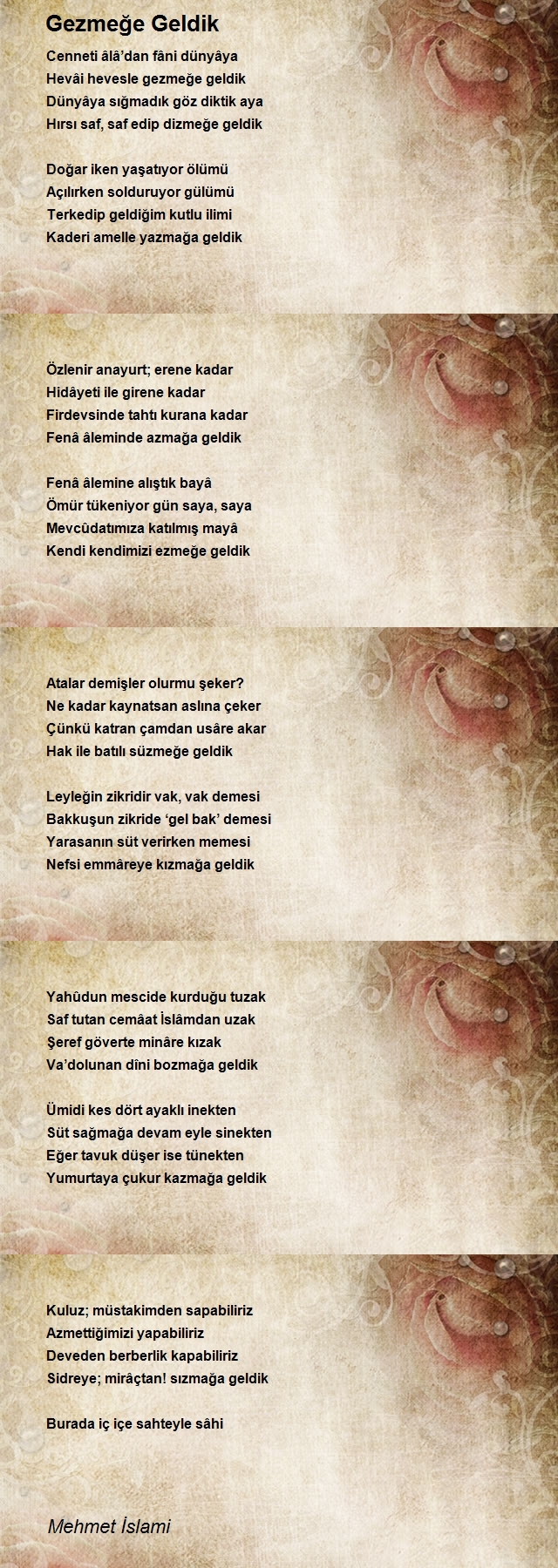 Gezmeğe Geldik

Cenneti âlâ'dan fâni dünyâya
Hevâi hevesle gezmeğe geldik
Dünyâya sığmadık göz diktik aya
Hırsı saf, saf edip dizmeğe geldik

Doğar iken yaşatıyor ölümü
Açılırken solduruyor gülümü
Terkedip geldiğim kutlu ilimi
Kaderi amelle yazmağa geldik

Özlenir anayurt; erene kadar
Hidâyeti ile girene kadar
Firdevsinde tahtı kurana kadar
Fenâ âleminde azmağa geldik

Fenâ âlemine alıştık bayâ
Ömür tükeniyor gün saya, saya
Mevcûdatımıza katılmış mayâ
Kendi kendimizi ezmeğe geldik

Atalar demişler olurmu şeker?
Ne kadar kaynatsan aslına çeker
Çünkü katran çamdan usâre akar
Hak ile batılı süzmeğe geldik

Leyleğin zikridir vak, vak demesi
Bakkuşun zikride 'gel bak' demesi
Yarasanın süt verirken memesi
Nefsi emmâreye kızmağa geldik

Yahûdun mescide kurduğu tuzak
Saf tutan cemâat İslâmdan uzak
Şeref göverte minâre kızak
Va'dolunan dîni bozmağa geldik

Ümidi kes dört ayaklı inekten
Süt sağmağa devam eyle sinekten
Eğer tavuk düşer ise tünekten
Yumurtaya çukur kazmağa geldik

Kuluz; müstakimden sapabiliriz
Azmettiğimizi yapabiliriz
Deveden berberlik kapabiliriz
Sidreye; mirâçtan! sızmağa geldik

Burada iç içe sahteyle sâhi

Mehmet İslami